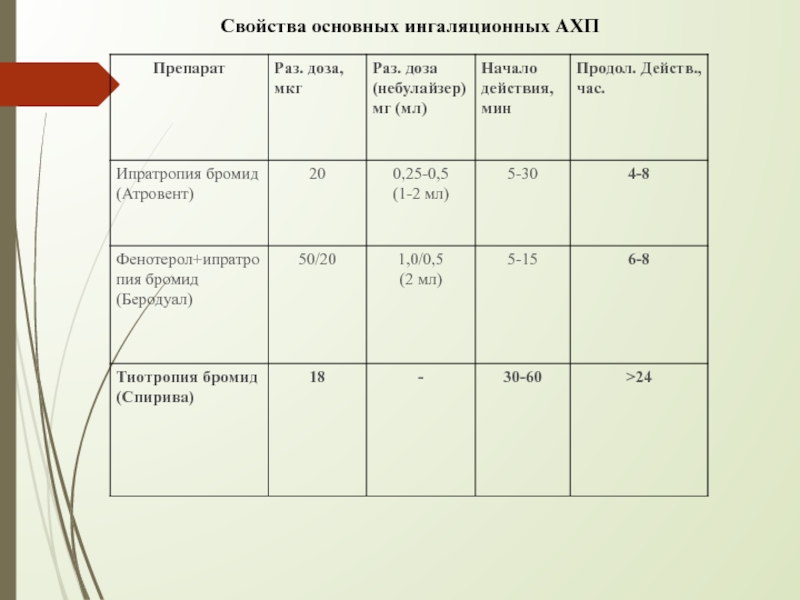 Свойства основных ингаляционных АХП

| Препарат | Раз. доза, мкг | Раз. доза (небулайзер) мг (мл) | Начало действия, мин | Продол. Действ., час. |
|---|---|---|---|---|
| Ипратропия бромид (Атровент) | 20 | 0,25-0,5 (1-2 мл) | 5-30 | 4-8 |
| Фенотерол+ипратропия бромид (Беродуал) | 50/20 | 1,0/0,5 (2 мл) | 5-15 | 6-8 |
| Тиотропия бромид (Спирива) | 18 | - | 30-60 | >24 |